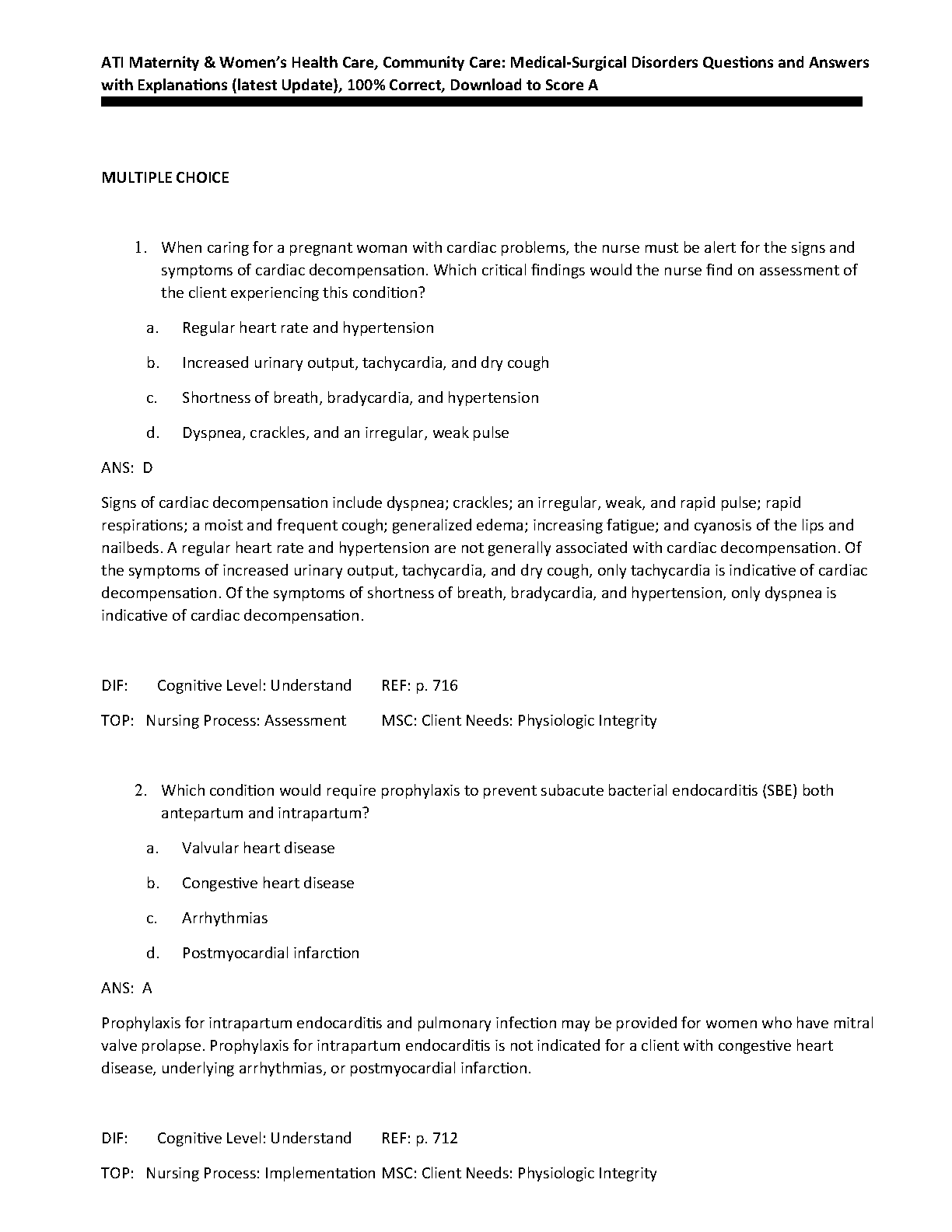 ATI Maternity & Women's Health Care, Community Care: Medical-Surgical Disorders Questions and Answers with Explanations (latest Update), 100% Correct, Download to Score A

MULTIPLE CHOICE

1. When caring for a pregnant woman with cardiac problems, the nurse must be alert for the signs and symptoms of cardiac decompensation. Which critical findings would the nurse find on assessment of the client experiencing this condition?

a. Regular heart rate and hypertension

b. Increased urinary output, tachycardia, and dry cough

c. Shortness of breath, bradycardia, and hypertension

d. Dyspnea, crackles, and an irregular, weak pulse

ANS: D

Signs of cardiac decompensation include dyspnea; crackles; an irregular, weak, and rapid pulse; rapid respirations; a moist and frequent cough; generalized edema; increasing fatigue; and cyanosis of the lips and nailbeds. A regular heart rate and hypertension are not generally associated with cardiac decompensation. Of the symptoms of increased urinary output, tachycardia, and dry cough, only tachycardia is indicative of cardiac decompensation. Of the symptoms of shortness of breath, bradycardia, and hypertension, only dyspnea is indicative of cardiac decompensation.

DIF: Cognitive Level: Understand REF: p. 716

TOP: Nursing Process: Assessment MSC: Client Needs: Physiologic Integrity

2. Which condition would require prophylaxis to prevent subacute bacterial endocarditis (SBE) both antepartum and intrapartum?

a. Valvular heart disease

b. Congestive heart disease

c. Arrhythmias

d. Postmyocardial infarction

ANS: A

Prophylaxis for intrapartum endocarditis and pulmonary infection may be provided for women who have mitral valve prolapse. Prophylaxis for intrapartum endocarditis is not indicated for a client with congestive heart disease, underlying arrhythmias, or postmyocardial infarction.

DIF: Cognitive Level: Understand REF: p. 712

TOP: Nursing Process: Implementation MSC: Client Needs: Physiologic Integrity